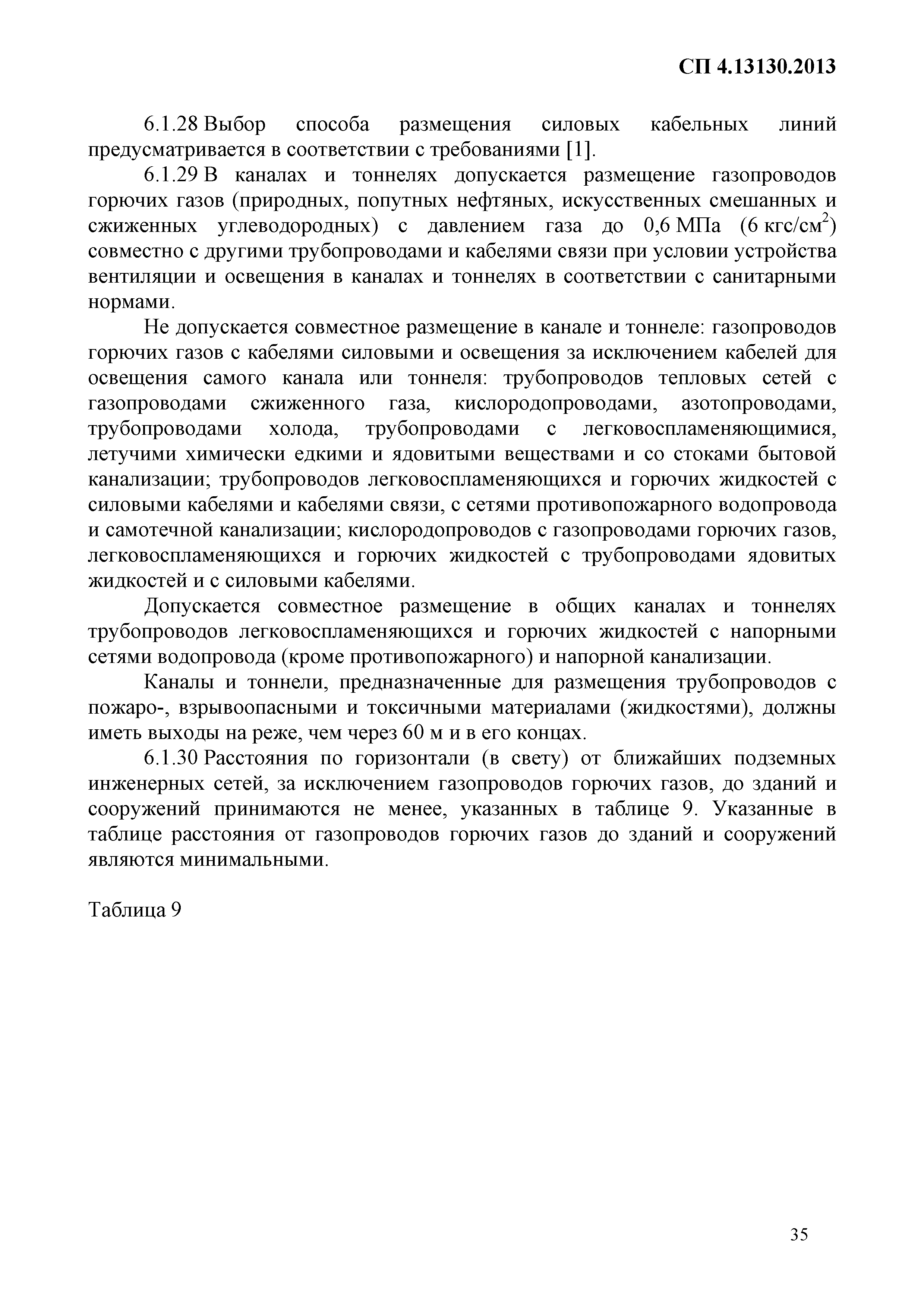 СП 4.13130.2013

6.1.28 Выбор способа размещения силовых кабельных линий предусматривается в соответствии с требованиями [1].

6.1.29 В каналах и тоннелях допускается размещение газопроводов горючих газов (природных, попутных нефтяных, искусственных смешанных и сжиженных углеводородных) с давлением газа до 0,6 МПа (6 кгс/см$^2$) совместно с другими трубопроводами и кабелями связи при условии устройства вентиляции и освещения в каналах и тоннелях в соответствии с санитарными нормами.

Не допускается совместное размещение в канале и тоннеле: газопроводов горючих газов с кабелями силовыми и освещения за исключением кабелей для освещения самого канала или тоннеля: трубопроводов тепловых сетей с газопроводами сжиженного газа, кислородопроводами, азотопроводами, трубопроводами холода, трубопроводами с легковоспламеняющимися, летучими химически едкими и ядовитыми веществами и со стоками бытовой канализации; трубопроводов легковоспламеняющихся и горючих жидкостей с силовыми кабелями и кабелями связи, с сетями противопожарного водопровода и самотечной канализации; кислородопроводов с газопроводами горючих газов, легковоспламеняющихся и горючих жидкостей с трубопроводами ядовитых жидкостей и с силовыми кабелями.

Допускается совместное размещение в общих каналах и тоннелях трубопроводов легковоспламеняющихся и горючих жидкостей с напорными сетями водопровода (кроме противопожарного) и напорной канализации.

Каналы и тоннели, предназначенные для размещения трубопроводов с пожаро-, взрывоопасными и токсичными материалами (жидкостями), должны иметь выходы на реже, чем через 60 м и в его концах.

6.1.30 Расстояния по горизонтали (в свету) от ближайших подземных инженерных сетей, за исключением газопроводов горючих газов, до зданий и сооружений принимаются не менее, указанных в таблице 9. Указанные в таблице расстояния от газопроводов горючих газов до зданий и сооружений являются минимальными.

Таблица 9

35